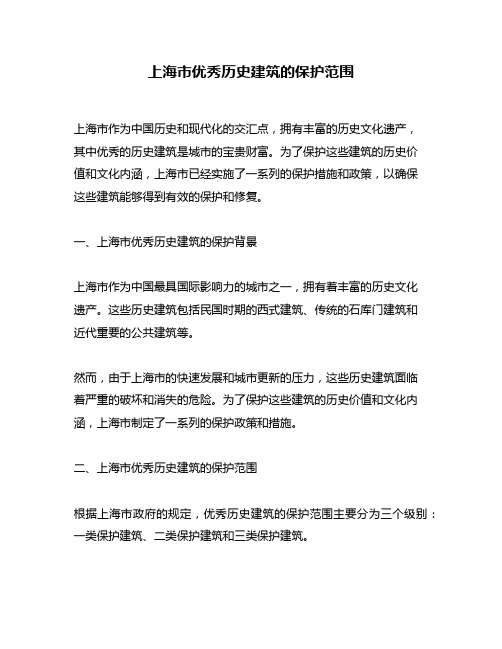 上海市优秀历史建筑的保护范围

上海市作为中国历史和现代化的交汇点，拥有丰富的历史文化遗产，其中优秀的历史建筑是城市的宝贵财富。为了保护这些建筑的历史价值和文化内涵，上海市已经实施了一系列的保护措施和政策，以确保这些建筑能够得到有效的保护和修复。

一、上海市优秀历史建筑的保护背景

上海市作为中国最具国际影响力的城市之一，拥有着丰富的历史文化遗产。这些历史建筑包括民国时期的西式建筑、传统的石库门建筑和近代重要的公共建筑等。

然而，由于上海市的快速发展和城市更新的压力，这些历史建筑面临着严重的破坏和消失的危险。为了保护这些建筑的历史价值和文化内涵，上海市制定了一系列的保护政策和措施。

二、上海市优秀历史建筑的保护范围

根据上海市政府的规定，优秀历史建筑的保护范围主要分为三个级别：一类保护建筑、二类保护建筑和三类保护建筑。